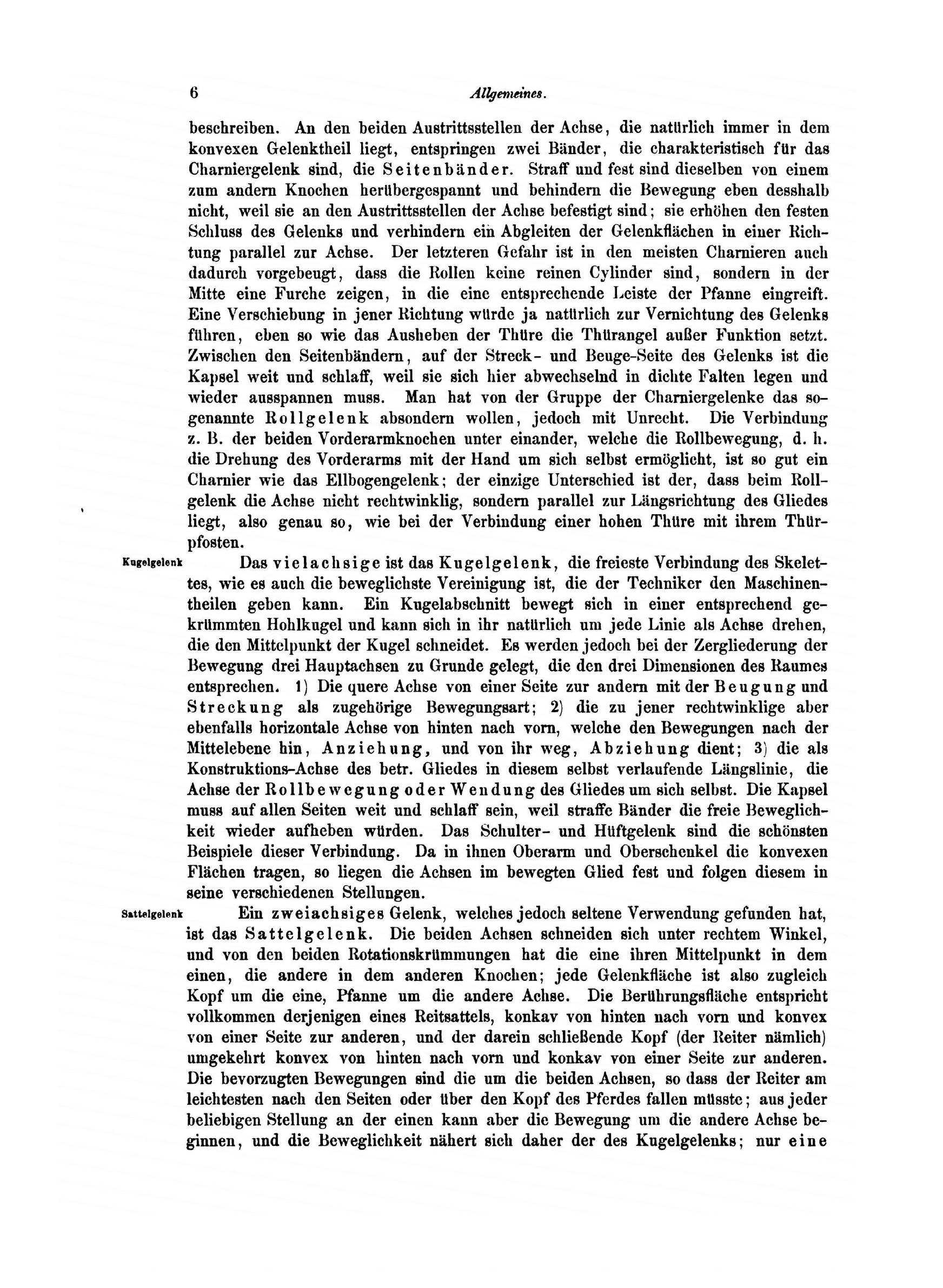 6 Allgemeines.

beschreiben. An den beiden Austrittsstellen der Achse, die natürlich immer in dem konvexen Gelenktheil liegt, entspringen zwei Bänder, die charakteristisch für das Charniergelenk sind, die Seitenbänder. Straff und fest sind dieselben von einem zum andern Knochen herübergespannt und behindern die Bewegung eben desshalb nicht, weil sie an den Austrittsstellen der Achse befestigt sind; sie erhöhen den festen Schluss des Gelenks und verhindern ein Abgleiten der Gelenkflächen in einer Richtung parallel zur Achse. Der letzteren Gefahr ist in den meisten Charnieren auch dadurch vorgebeugt, dass die Rollen keine reinen Cylinder sind, sondern in der Mitte eine Furche zeigen, in die eine entsprechende Leiste der Pfanne eingreift. Eine Verschiebung in jener Richtung würde ja natürlich zur Vernichtung des Gelenks führen, eben so wie das Ausheben der Thüre die Thürangel außer Funktion setzt. Zwischen den Seitenbändern, auf der Streck- und Beuge-Seite des Gelenks ist die Kapsel weit und schlaff, weil sie sich hier abwechselnd in dichte Falten legen und wieder ausspannen muss. Man hat von der Gruppe der Charniergelenke das sogenannte Rollgelenk absondern wollen, jedoch mit Unrecht. Die Verbindung z. B. der beiden Vorderarmknochen unter einander, welche die Rollbewegung, d. h. die Drehung des Vorderarms mit der Hand um sich selbst ermöglicht, ist so gut ein Charnier wie das Ellbogengelenk; der einzige Unterschied ist der, dass beim Rollgelenk die Achse nicht rechtwinklig, sondern parallel zur Längsrichtung des Gliedes liegt, also genau so, wie bei der Verbindung einer hohen Thüre mit ihrem Thürpfosten.

Kugelgelenk

Das vielachsige ist das Kugelgelenk, die freieste Verbindung des Skelettes, wie es auch die beweglichste Vereinigung ist, die der Techniker den Maschinentheilen geben kann. Ein Kugelabschnitt bewegt sich in einer entsprechend gekrümmten Hohlkugel und kann sich in ihr natürlich um jede Linie als Achse drehen, die den Mittelpunkt der Kugel schneidet. Es werden jedoch bei der Zergliederung der Bewegung drei Hauptachsen zu Grunde gelegt, die den drei Dimensionen des Raumes entsprechen. 1) Die quere Achse von einer Seite zur andern mit der Beugung und Streckung als zugehörige Bewegungsart; 2) die zu jener rechtwinklige aber ebenfalls horizontale Achse von hinten nach vorn, welche den Bewegungen nach der Mittelebene hin, Anziehung, und von ihr weg, Abziehung dient; 3) die als Konstruktions-Achse des betr. Gliedes in diesem selbst verlaufende Längslinie, die Achse der Rollbewegung oder Wendung des Gliedes um sich selbst. Die Kapsel muss auf allen Seiten weit und schlaff sein, weil straffe Bänder die freie Beweglichkeit wieder aufheben würden. Das Schulter- und Hüftgelenk sind die schönsten Beispiele dieser Verbindung. Da in ihnen Oberarm und Oberschenkel die konvexen Flächen tragen, so liegen die Achsen im bewegten Glied fest und folgen diesem in seine verschiedenen Stellungen.

Sattelgelenk

Ein zweiachsiges Gelenk, welches jedoch seltene Verwendung gefunden hat, ist das Sattelgelenk. Die beiden Achsen schneiden sich unter rechtem Winkel, und von den beiden Rotationskrümmungen hat die eine ihren Mittelpunkt in dem einen, die andere in dem anderen Knochen; jede Gelenkfläche ist also zugleich Kopf um die eine, Pfanne um die andere Achse. Die Berührungsfläche entspricht vollkommen derjenigen eines Reitsattels, konkav von hinten nach vorn und konvex von einer Seite zur anderen, und der darein schließende Kopf (der Reiter nämlich) umgekehrt konvex von hinten nach vorn und konkav von einer Seite zur anderen. Die bevorzugten Bewegungen sind die um die beiden Achsen, so dass der Reiter am leichtesten nach den Seiten oder über den Kopf des Pferdes fallen müsste; aus jeder beliebigen Stellung an der einen kann aber die Bewegung um die andere Achse beginnen, und die Beweglichkeit nähert sich daher der des Kugelgelenks; nur eine